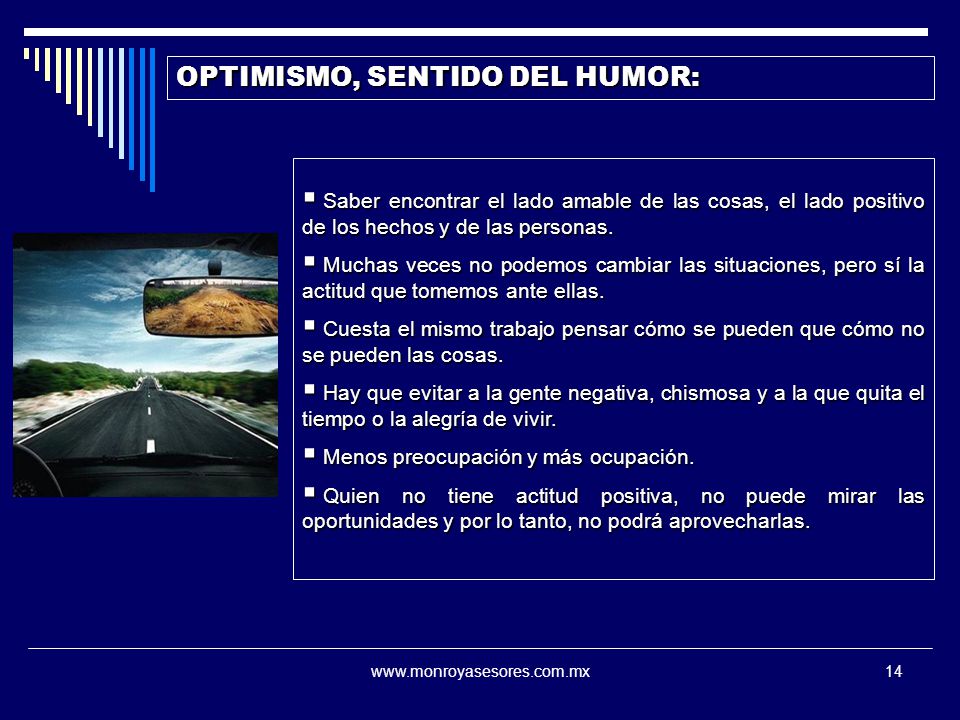 OPTIMISMO, SENTIDO DEL HUMOR:

▪ Saber encontrar el lado amable de las cosas, el lado positivo de los hechos y de las personas.

▪ Muchas veces no podemos cambiar las situaciones, pero sí la actitud que tomemos ante ellas.

▪ Cuesta el mismo trabajo pensar cómo se pueden que cómo no se pueden las cosas.

▪ Hay que evitar a la gente negativa, chismosa y a la que quita el tiempo o la alegría de vivir.

▪ Menos preocupación y más ocupación.

▪ Quien no tiene actitud positiva, no puede mirar las oportunidades y por lo tanto, no podrá aprovecharlas.

www.monroyasesores.com.mx

14